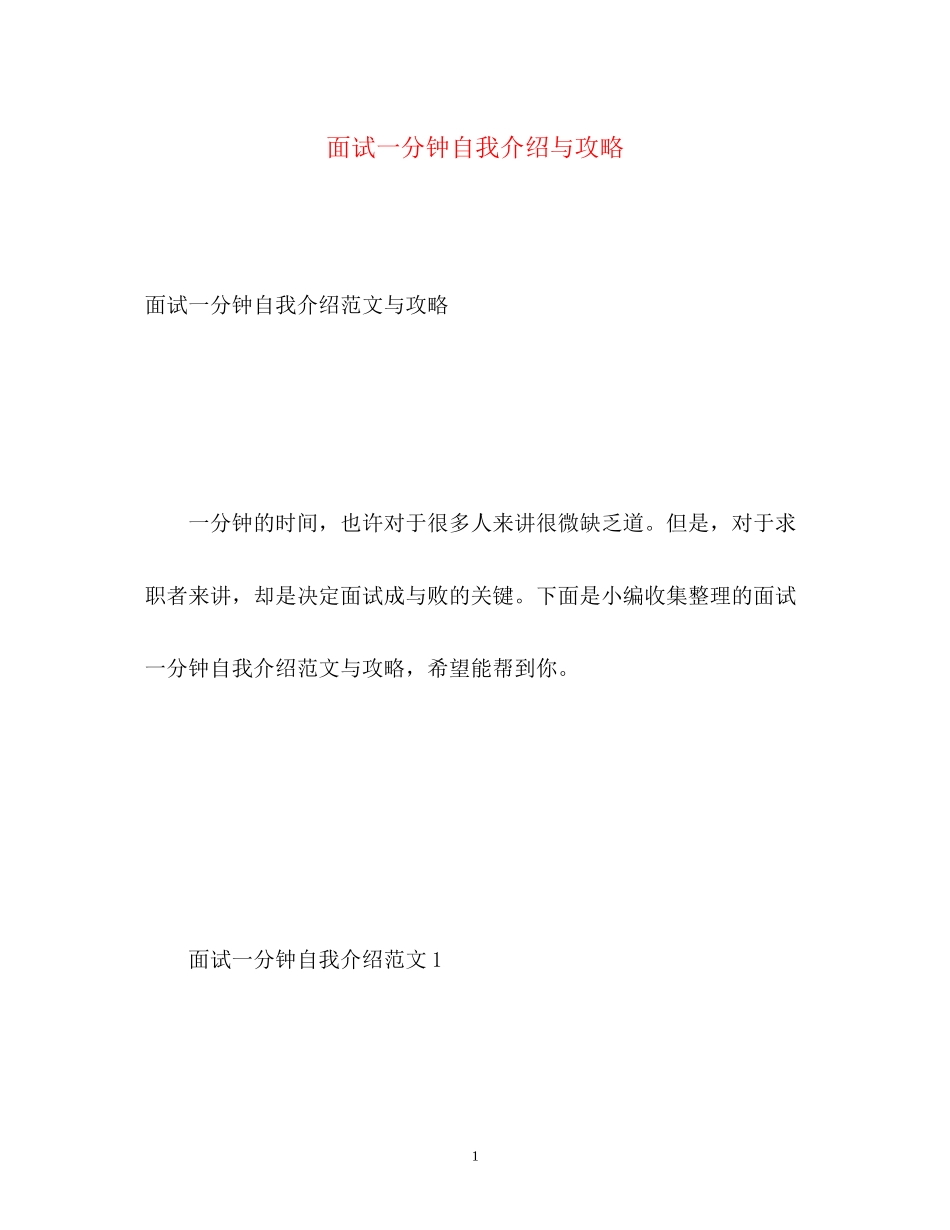 面试一分钟自我介绍与攻略

面试一分钟自我介绍范文与攻略

一分钟的时间，也许对于很多人来讲很微缺乏道。但是，对于求职者来讲，却是决定面试成与败的关键。下面是小编收集整理的面试一分钟自我介绍范文与攻略，希望能帮到你。

面试一分钟自我介绍范文 1

1